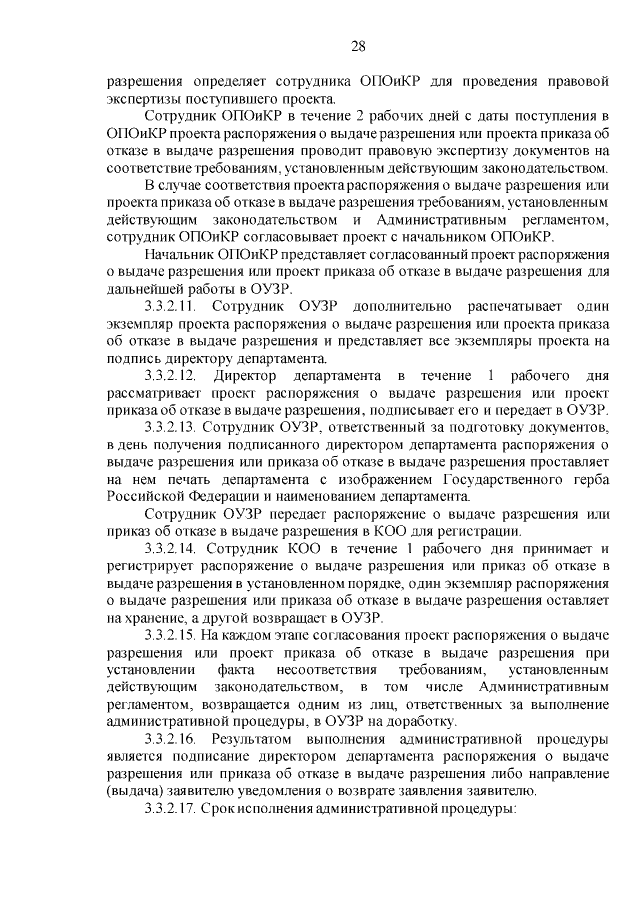 28

разрешения определяет сотрудника ОПОиКР для проведения правовой экспертизы поступившего проекта.

Сотрудник ОПОиКР в течение 2 рабочих дней с даты поступления в ОПОиКР проекта распоряжения о выдаче разрешения или проекта приказа об отказе в выдаче разрешения проводит правовую экспертизу документов на соответствие требованиям, установленным действующим законодательством.

В случае соответствия проекта распоряжения о выдаче разрешения или проекта приказа об отказе в выдаче разрешения требованиям, установленным действующим законодательством и Административным регламентом, сотрудник ОПОиКР согласовывает проект с начальником ОПОиКР.

Начальник ОПОиКР представляет согласованный проект распоряжения о выдаче разрешения или проект приказа об отказе в выдаче разрешения для дальнейшей работы в ОУЗР.

3.3.2.11. Сотрудник ОУЗР дополнительно распечатывает один экземпляр проекта распоряжения о выдаче разрешения или проекта приказа об отказе в выдаче разрешения и представляет все экземпляры проекта на подпись директору департамента.

3.3.2.12. Директор департамента в течение 1 рабочего дня рассматривает проект распоряжения о выдаче разрешения или проект приказа об отказе в выдаче разрешения, подписывает его и передает в ОУЗР.

3.3.2.13. Сотрудник ОУЗР, ответственный за подготовку документов, в день получения подписанного директором департамента распоряжения о выдаче разрешения или приказа об отказе в выдаче разрешения проставляет на нем печать департамента с изображением Государственного герба Российской Федерации и наименованием департамента.

Сотрудник ОУЗР передает распоряжение о выдаче разрешения или приказ об отказе в выдаче разрешения в КОО для регистрации.

3.3.2.14. Сотрудник КОО в течение 1 рабочего дня принимает и регистрирует распоряжение о выдаче разрешения или приказ об отказе в выдаче разрешения в установленном порядке, один экземпляр распоряжения о выдаче разрешения или приказа об отказе в выдаче разрешения оставляет на хранение, а другой возвращает в ОУЗР.

3.3.2.15. На каждом этапе согласования проект распоряжения о выдаче разрешения или проект приказа об отказе в выдаче разрешения при установлении факта несоответствия требованиям, установленным действующим законодательством, в том числе Административным регламентом, возвращается одним из лиц, ответственных за выполнение административной процедуры, в ОУЗР на доработку.

3.3.2.16. Результатом выполнения административной процедуры является подписание директором департамента распоряжения о выдаче разрешения или приказа об отказе в выдаче разрешения либо направление (выдача) заявителю уведомления о возврате заявления заявителю.

3.3.2.17. Срок исполнения административной процедуры: